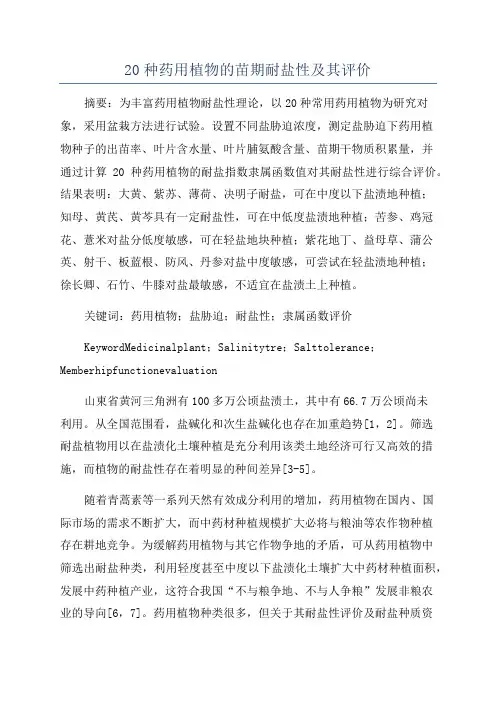 20 种药用植物的苗期耐盐性及其评价

摘要：为丰富药用植物耐盐性理论，以 20 种常用药用植物为研究对象，采用盆栽方法进行试验。设置不同盐胁迫浓度，测定盐胁迫下药用植物种子的出苗率、叶片含水量、叶片脯氨酸含量、苗期干物质积累量，并通过计算 20 种药用植物的耐盐指数隶属函数值对其耐盐性进行综合评价。结果表明：大黄、紫苏、薄荷、决明子耐盐，可在中度以下盐渍地种植；知母、黄芪、黄芩具有一定耐盐性，可在中低度盐渍地种植；苦参、鸡冠花、薏米对盐分低度敏感，可在轻盐地块种植；紫花地丁、益母草、蒲公英、射干、板蓝根、防风、丹参对盐中度敏感，可尝试在轻盐渍地种植；徐长卿、石竹、牛膝对盐最敏感，不适宜在盐渍土上种植。

关键词：药用植物；盐胁迫；耐盐性；隶属函数评价

KeywordMedicinalplant；Salinitytre；Salttolerance；Memberhipfunctionevaluation

山东省黄河三角洲有 100 多万公顷盐渍土，其中有 66.7 万公顷尚未利用。从全国范围看，盐碱化和次生盐碱化也存在加重趋势[1，2]。筛选耐盐植物用以在盐渍化土壤种植是充分利用该类土地经济可行又高效的措施，而植物的耐盐性存在着明显的种间差异[3-5]。

随着青蒿素等一系列天然有效成分利用的增加，药用植物在国内、国际市场的需求不断扩大，而中药材种植规模扩大必将与粮油等农作物种植存在耕地竞争。为缓解药用植物与其它作物争地的矛盾，可从药用植物中筛选出耐盐种类，利用轻度甚至中度以下盐渍化土壤扩大中药材种植面积，发展中药种植产业，这符合我国“不与粮争地、不与人争粮”发展非粮农业的导向[6，7]。药用植物种类很多，但关于其耐盐性评价及耐盐种质资